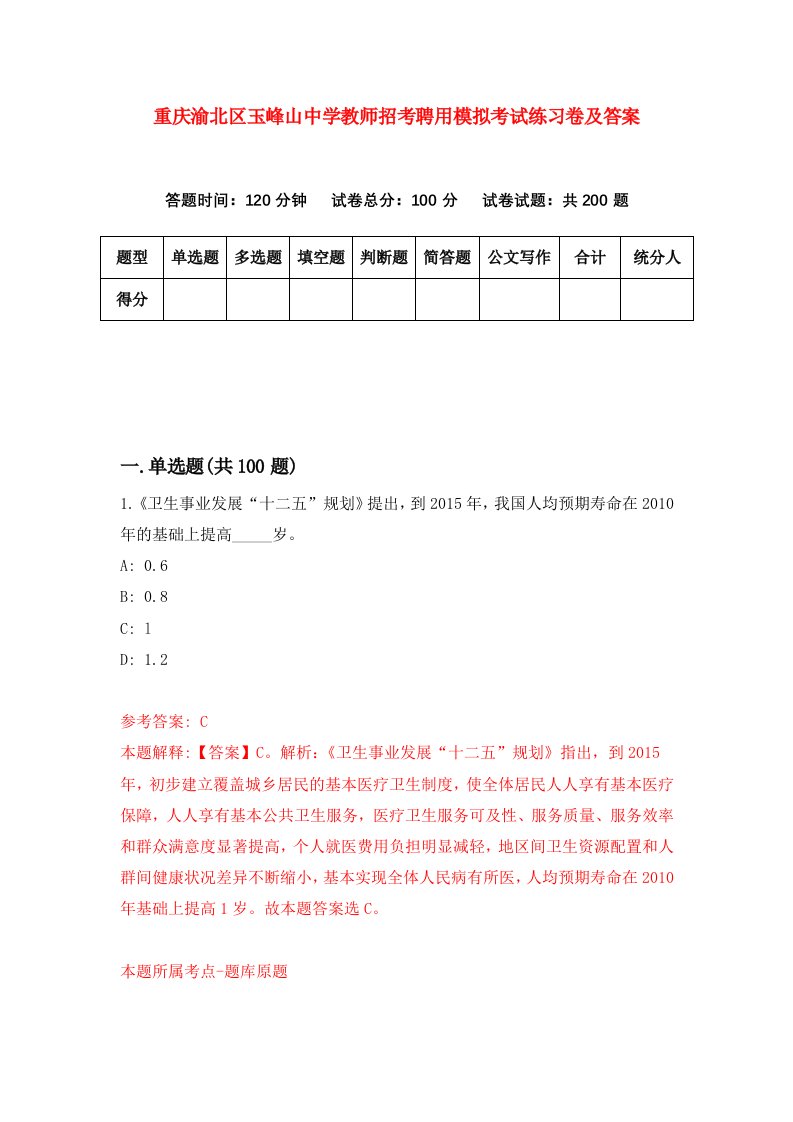 重庆渝北区玉峰山中学教师招考聘用模拟考试练习卷及答案

答题时间：120 分钟　试卷总分：100 分　试卷试题：共 200 题

| 题型 | 单选题 | 多选题 | 填空题 | 判断题 | 简答题 | 公文写作 | 合计 | 统分人 |
|---|---|---|---|---|---|---|---|---|
| 得分 | | | | | | | | |

一.单选题(共 100 题)

1.《卫生事业发展“十二五”规划》提出，到 2015 年，我国人均预期寿命在 2010 年的基础上提高_____岁。

A: 0.6

B: 0.8

C: 1

D: 1.2

参考答案: C

本题解释:【答案】C。解析:《卫生事业发展“十二五”规划》指出，到 2015 年，初步建立覆盖城乡居民的基本医疗卫生制度，使全体居民人人享有基本医疗保障，人人享有基本公共卫生服务，医疗卫生服务可及性、服务质量、服务效率和群众满意度显著提高，个人就医费用负担明显减轻，地区间卫生资源配置和人群间健康状况差异不断缩小，基本实现全体人民病有所医，人均预期寿命在 2010 年基础上提高 1 岁。故本题答案选 C。

本题所属考点-题库原题